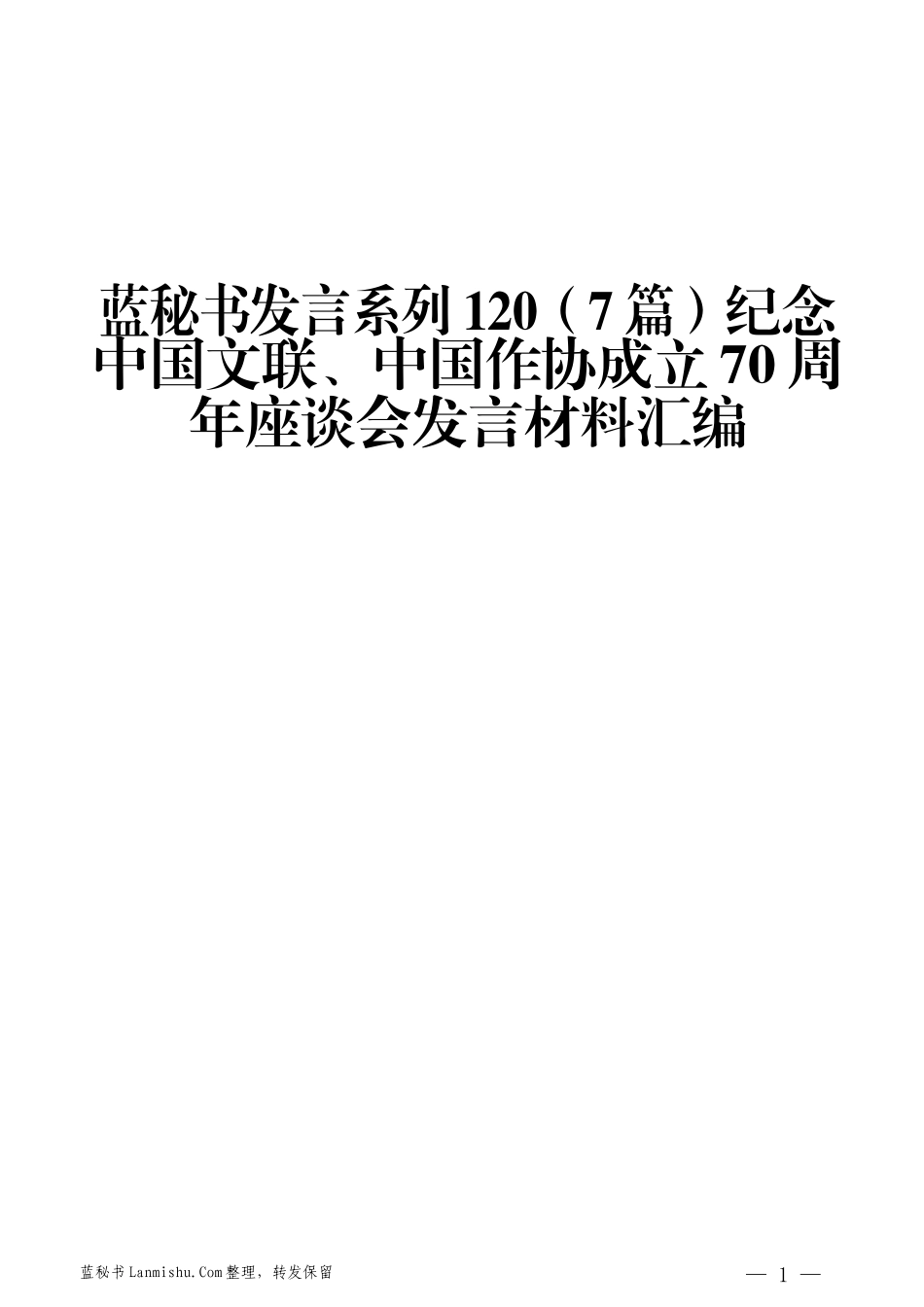 蓝秘书发言系列 120（7 篇）纪念中国文联、中国作协成立 70 周年座谈会发言材料汇编

蓝秘书 Lanmishu.Com 整理，转发保留

— 1 —